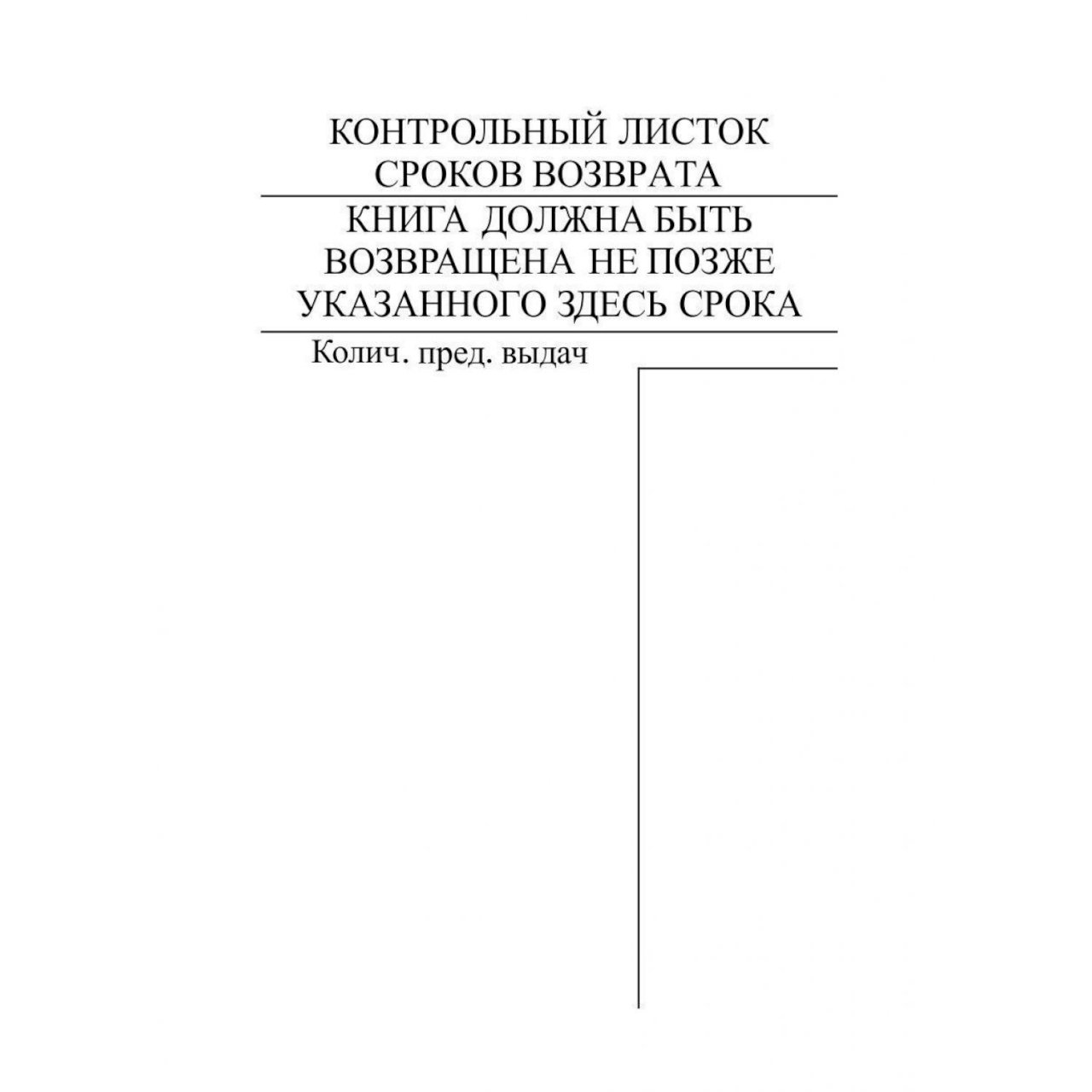 КОНТРОЛЬНЫЙ ЛИСТОК СРОКОВ ВОЗВРАТА

КНИГА ДОЛЖНА БЫТЬ ВОЗВРАЩЕНА НЕ ПОЗЖЕ УКАЗАННОГО ЗДЕСЬ СРОКА

Колич. пред. выдач